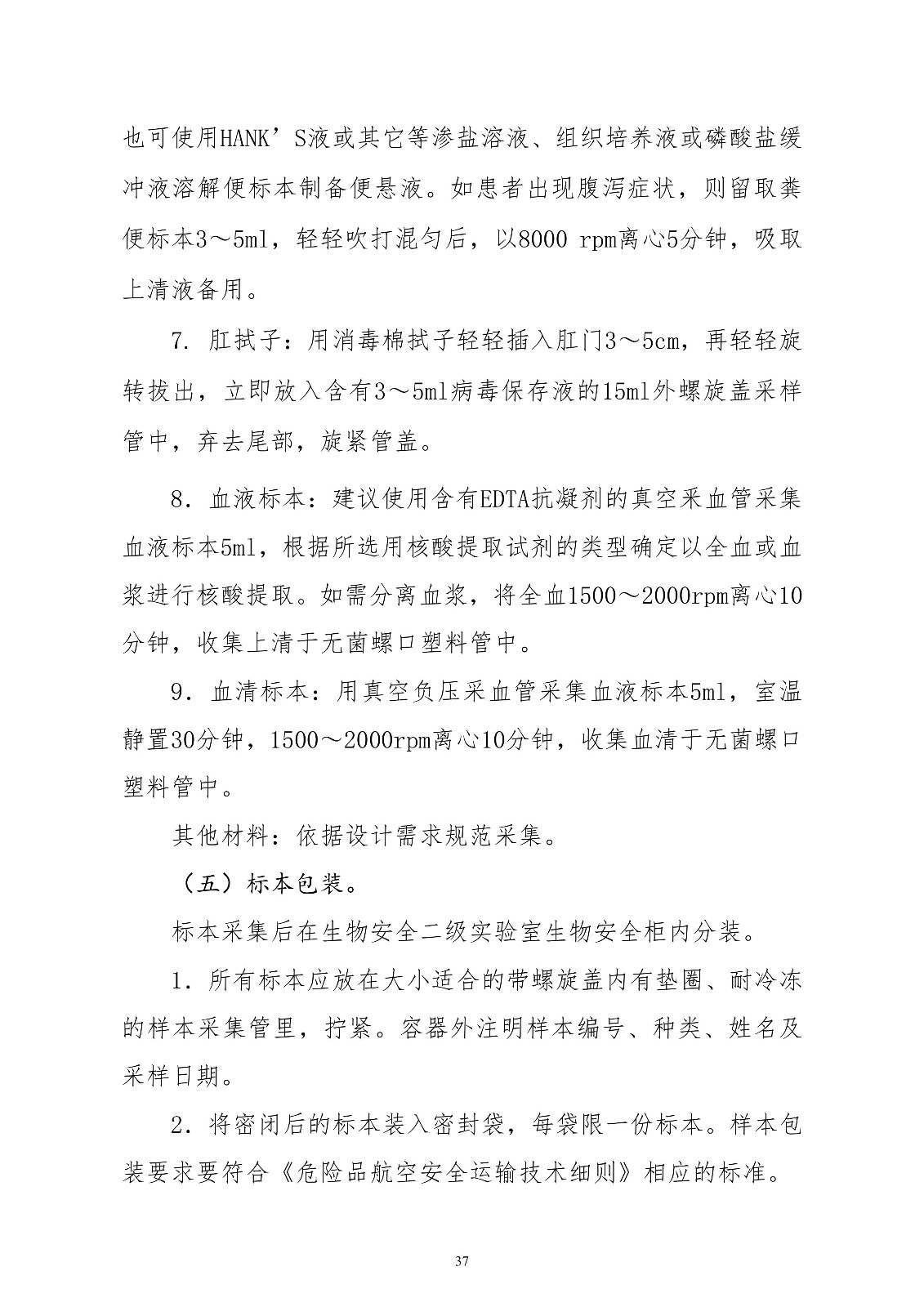 也可使用HANK’S液或其它等渗盐溶液、组织培养液或磷酸盐缓冲液溶解便标本制备便悬液。如患者出现腹泻症状，则留取粪便标本3～5ml，轻轻吹打混匀后，以8000 rpm离心5分钟，吸取上清液备用。

7. 肛拭子：用消毒棉拭子轻轻插入肛门3～5cm，再轻轻旋转拔出，立即放入含有3～5ml病毒保存液的15ml外螺旋盖采样管中，弃去尾部，旋紧管盖。

8. 血液标本：建议使用含有EDTA抗凝剂的真空采血管采集血液标本5ml，根据所选用核酸提取试剂的类型确定以全血或血浆进行核酸提取。如需分离血浆，将全血1500～2000rpm离心10分钟，收集上清于无菌螺口塑料管中。

9. 血清标本：用真空负压采血管采集血液标本5ml，室温静置30分钟，1500～2000rpm离心10分钟，收集血清于无菌螺口塑料管中。

其他材料：依据设计需求规范采集。

（五）标本包装。

标本采集后在生物安全二级实验室生物安全柜内分装。

1. 所有标本应放在大小适合的带螺旋盖内有垫圈、耐冷冻的样本采集管里，拧紧。容器外注明样本编号、种类、姓名及采样日期。

2. 将密闭后的标本装入密封袋，每袋限一份标本。样本包装要求要符合《危险品航空安全运输技术细则》相应的标准。

37